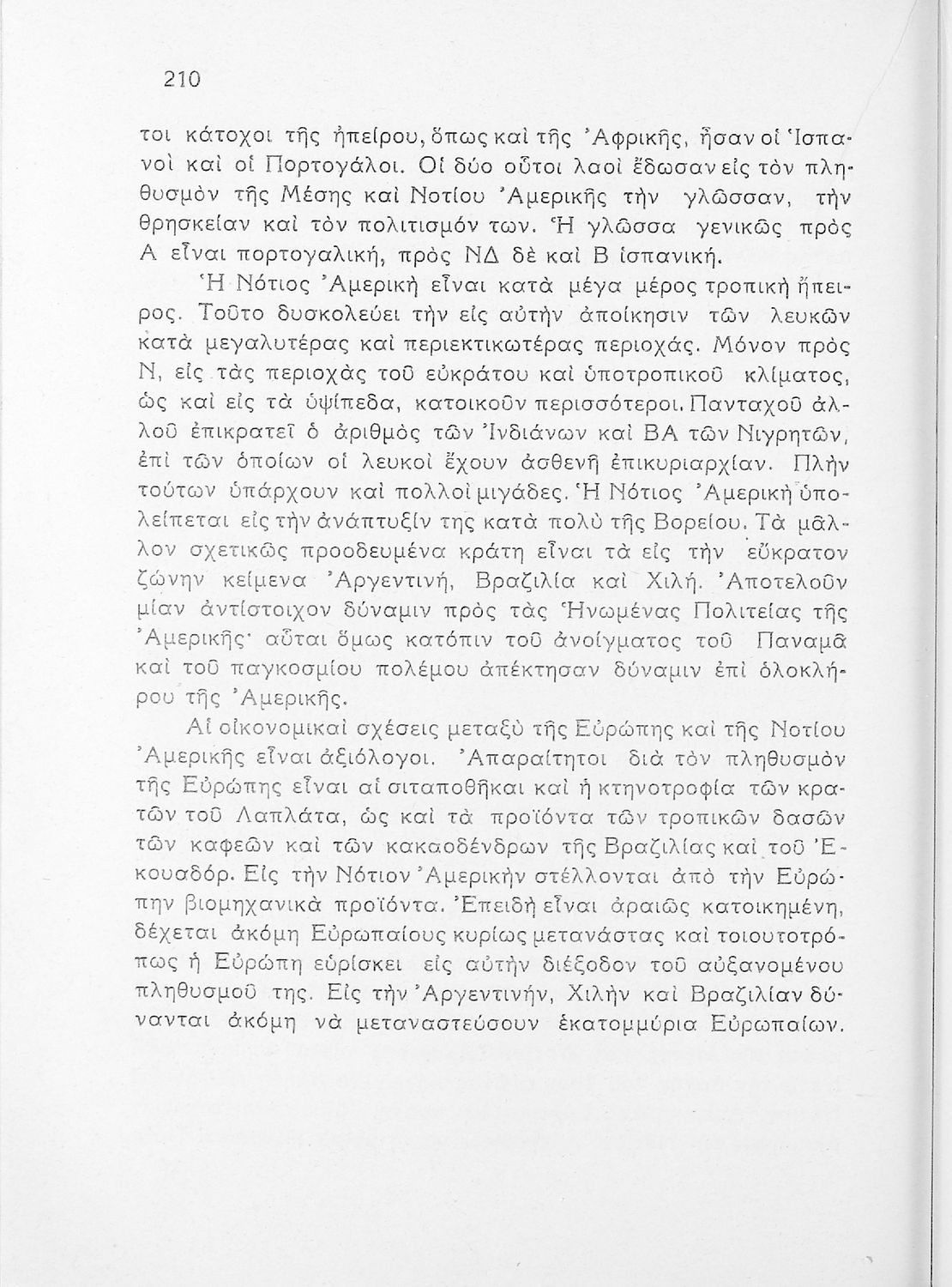 210

τοι κάτοχοι τῆς ἠπείρου, ὅπως καὶ τῆς Ἀφρικῆς, ἦσαν οἱ Ἱσπανοὶ καὶ οἱ Πορτογάλοι. Οἱ δύο οὗτοι λαοὶ ἔδωσαν εἰς τὸν πληθυσμὸν τῆς Μέσης καὶ Νοτίου Ἀμερικῆς τὴν γλῶσσαν, τὴν θρησκείαν καὶ τὸν πολιτισμόν των. Ἡ γλῶσσα γενικῶς πρὸς Α εἶναι πορτογαλική, πρὸς ΝΔ δὲ καὶ Β ἱσπανική.

Ἡ Νότιος Ἀμερικὴ εἶναι κατὰ μέγα μέρος τροπικὴ ἤπειρος. Τοῦτο δυσκολεύει τὴν εἰς αὐτὴν ἀποίκησιν τῶν λευκῶν κατὰ μεγαλυτέρας καὶ περιεκτικωτέρας περιοχάς. Μόνον πρὸς Ν, εἰς τὰς περιοχὰς τοῦ εὐκράτου καὶ ὑποτροπικοῦ κλίματος, ὡς καὶ εἰς τὰ ὑψίπεδα, κατοικοῦν περισσότεροι. Πανταχοῦ ἀλλοῦ ἐπικρατεῖ ὁ ἀριθμὸς τῶν Ἰνδιάνων καὶ ΒΑ τῶν Νιγρητῶν, ἐπὶ τῶν ὁποίων οἱ λευκοὶ ἔχουν ἀσθενῆ ἐπικυριαρχίαν. Πλὴν τούτων ὑπάρχουν καὶ πολλοὶ μιγάδες. Ἡ Νότιος Ἀμερικὴ ὑπολείπεται εἰς τὴν ἀνάπτυξίν της κατὰ πολὺ τῆς Βορείου. Τὰ μᾶλλον σχετικῶς προοδευμένα κράτη εἶναι τὰ εἰς τὴν εὔκρατον ζώνην κείμενα Ἀργεντινή, Βραζιλία καὶ Χιλή. Ἀποτελοῦν μίαν ἀντίστοιχον δύναμιν πρὸς τὰς Ἡνωμένας Πολιτείας τῆς Ἀμερικῆς· αὗται ὅμως κατόπιν τοῦ ἀνοίγματος τοῦ Παναμᾶ καὶ τοῦ παγκοσμίου πολέμου ἀπέκτησαν δύναμιν ἐπὶ ὁλοκλήρου τῆς Ἀμερικῆς.

Αἱ οἰκονομικαὶ σχέσεις μεταξὺ τῆς Εὐρώπης καὶ τῆς Νοτίου Ἀμερικῆς εἶναι ἀξιόλογοι. Ἀπαραίτητοι διὰ τὸν πληθυσμὸν τῆς Εὐρώπης εἶναι αἱ σιταποθῆκαι καὶ ἡ κτηνοτροφία τῶν κρατῶν τοῦ Λαπλάτα, ὡς καὶ τὰ προϊόντα τῶν τροπικῶν δασῶν τῶν καφεῶν καὶ τῶν κακαοδένδρων τῆς Βραζιλίας καὶ τοῦ Ἐκουαδόρ. Εἰς τὴν Νότιον Ἀμερικὴν στέλλονται ἀπὸ τὴν Εὐρώπην βιομηχανικὰ προϊόντα. Ἐπειδὴ εἶναι ἀραιῶς κατοικημένη, δέχεται ἀκόμη Εὐρωπαίους κυρίως μετανάστας καὶ τοιουτοτρόπως ἡ Εὐρώπη εὑρίσκει εἰς αὐτὴν διέξοδον τοῦ αὐξανομένου πληθυσμοῦ της. Εἰς τὴν Ἀργεντινήν, Χιλὴν καὶ Βραζιλίαν δύνανται ἀκόμη νὰ μεταναστεύσουν ἑκατομμύρια Εὐρωπαίων.